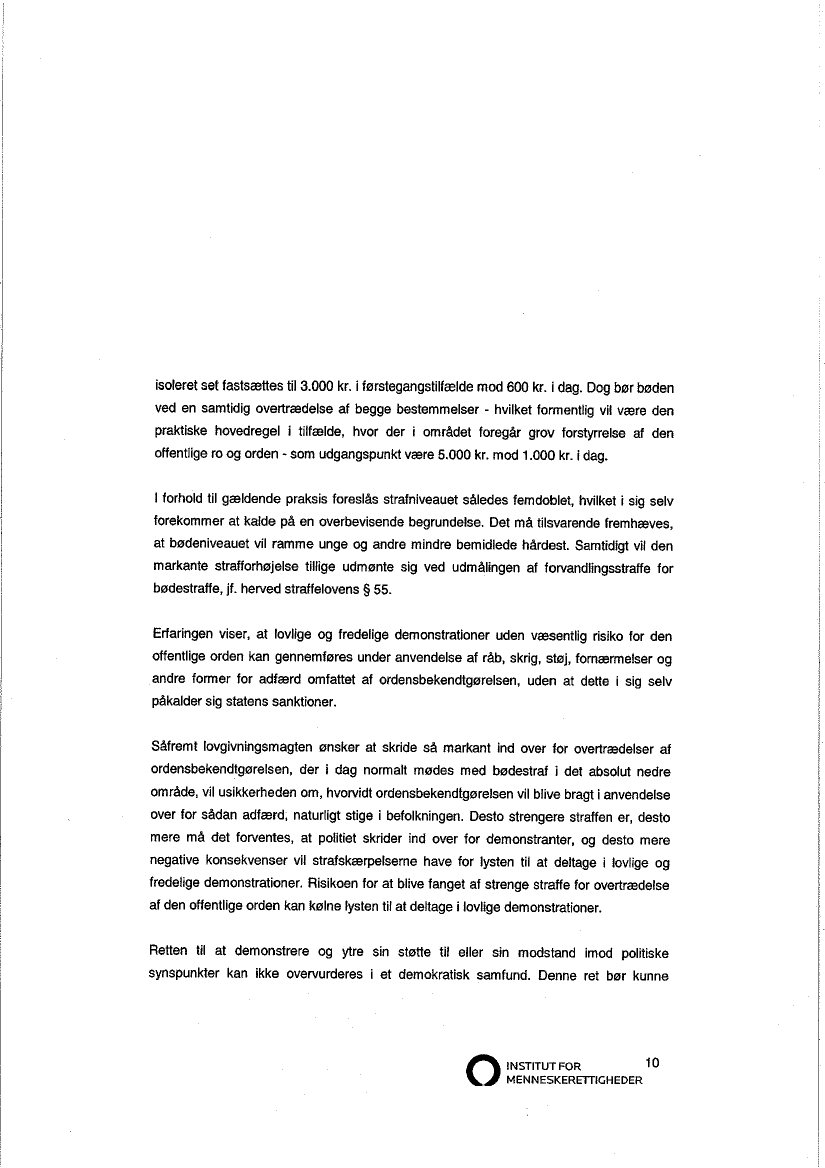 isoleret set fastsættes til 3.000 kr. i førstegangstilfælde mod 600 kr. i dag. Dog bør bøden ved en samtidig overtrædelse af begge bestemmelser - hvilket formentlig vil være den praktiske hovedregel i tilfælde, hvor der i området foregår grov forstyrrelse af den offentlige ro og orden - som udgangspunkt være 5.000 kr. mod 1.000 kr. i dag.

I forhold til gældende praksis foreslås strafniveauet således femdoblet, hvilket i sig selv forekommer at kalde på en overbevisende begrundelse. Det må tilsvarende fremhæves, at bødeniveauet vil ramme unge og andre mindre bemidlede hårdest. Samtidigt vil den markante strafforhøjelse tillige udmønte sig ved udmålingen af forvandlingsstraffe for bødestraffe, jf. herved straffelovens § 55.

Erfaringen viser, at lovlige og fredelige demonstrationer uden væsentlig risiko for den offentlige orden kan gennemføres under anvendelse af råb, skrig, støj, fornærmelser og andre former for adfærd omfattet af ordensbekendtgørelsen, uden at dette i sig selv påkalder sig statens sanktioner.

Såfremt lovgivningsmagten ønsker at skride så markant ind over for overtrædelser af ordensbekendtgørelsen, der i dag normalt mødes med bødestraf i det absolut nedre område, vil usikkerheden om, hvorvidt ordensbekendtgørelsen vil blive bragt i anvendelse over for sådan adfærd, naturligt stige i befolkningen. Desto strengere straffen er, desto mere må det forventes, at politiet skrider ind over for demonstranter, og desto mere negative konsekvenser vil strafskærpelserne have for lysten til at deltage i lovlige og fredelige demonstrationer. Risikoen for at blive fanget af strenge straffe for overtrædelse af den offentlige orden kan kølne lysten til at deltage i lovlige demonstrationer.

Retten til at demonstrere og ytre sin støtte til eller sin modstand imod politiske synspunkter kan ikke overvurderes i et demokratisk samfund. Denne ret bør kunne

INSTITUT FOR MENNESKERETTIGHEDER 10